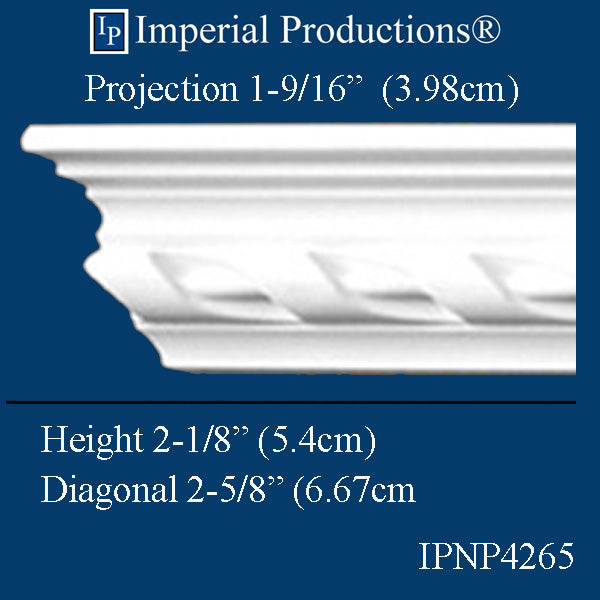 IP Imperial Productions®

Projection 1-9/16”  (3.98cm)

Height 2-1/8” (5.4cm)
Diagonal 2-5/8” (6.67cm

IPNP4265